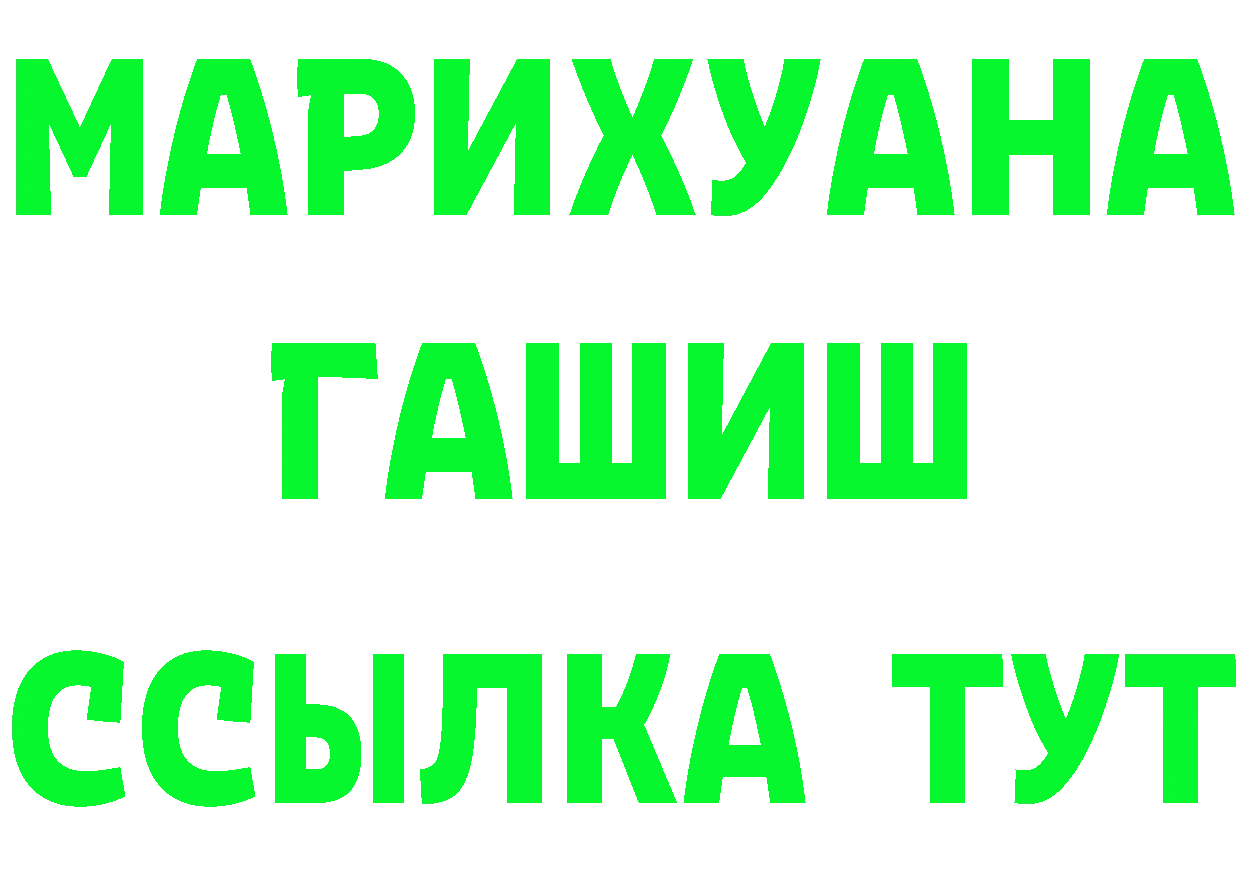 МАРИХУАНА
ГАШИШ
ССЫЛКА ТУТ